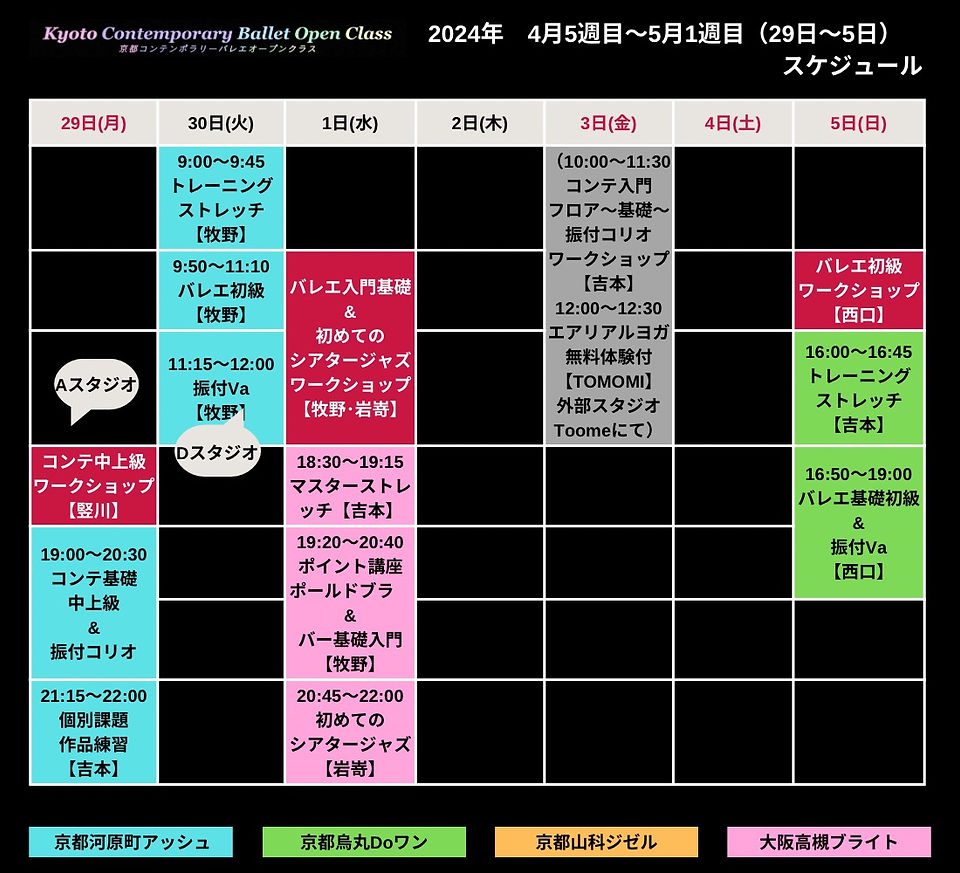 Kyoto Contemporary Ballet Open Class
京都コンテンポラリーバレエオープンクラス

2024年　4月5週目〜5月1週目（29日〜5日）
スケジュール

| 29日(月) | 30日(火) | 1日(水) | 2日(木) | 3日(金) | 4日(土) | 5日(日) |
|---|---|---|---|---|---|---|
| | 9:00〜9:45 トレーニング ストレッチ 【牧野】 | | | （10:00〜11:30 コンテ入門 フロア〜基礎〜 振付コリオ ワークショップ 【吉本】 12:00〜12:30 エアリアルヨガ 無料体験付 【TOMOMI】 外部スタジオ Toomeにて） | | |
| | 9:50〜11:10 バレエ初級 【牧野】 | バレエ入門基礎 & 初めての シアタージャズ ワークショップ 【牧野·岩嵜】 | | | | バレエ初級 ワークショップ 【西口】 |
| Aスタジオ | 11:15〜12:00 振付Va 【牧野】 Dスタジオ | | | | | 16:00〜16:45 トレーニング ストレッチ 【吉本】 |
| コンテ中上級 ワークショップ 【竪川】 | | 18:30〜19:15 マスターストレッチ【吉本】 | | | | 16:50〜19:00 バレエ基礎初級 & 振付Va 【西口】 |
| 19:00〜20:30 コンテ基礎 中上級 & 振付コリオ | | 19:20〜20:40 ポイント講座 ポールドブラ & バー基礎入門 【牧野】 | | | | |
| 21:15〜22:00 個別課題 作品練習 【吉本】 | | 20:45〜22:00 初めての シアタージャズ 【岩嵜】 | | | | |

京都河原町アッシュ　京都烏丸Doワン　京都山科ジゼル　大阪高槻ブライト